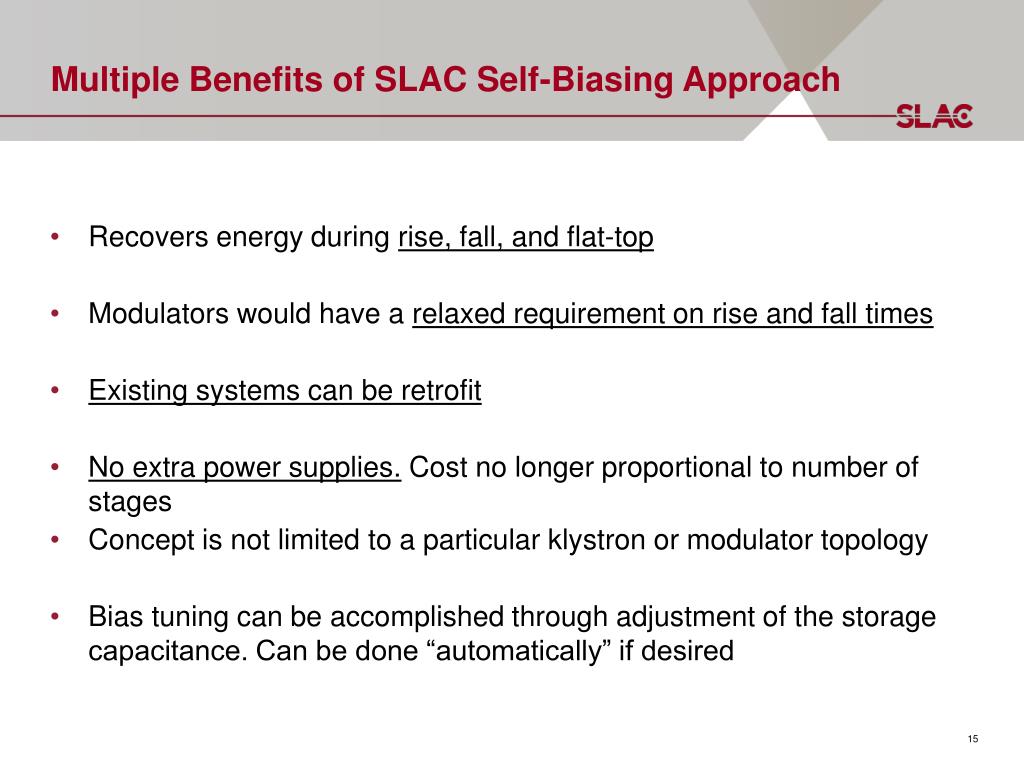 Multiple Benefits of SLAC Self-Biasing Approach

SLAC

• Recovers energy during rise, fall, and flat-top

• Modulators would have a relaxed requirement on rise and fall times

• Existing systems can be retrofit

• No extra power supplies. Cost no longer proportional to number of stages

• Concept is not limited to a particular klystron or modulator topology

• Bias tuning can be accomplished through adjustment of the storage capacitance. Can be done “automatically” if desired

15